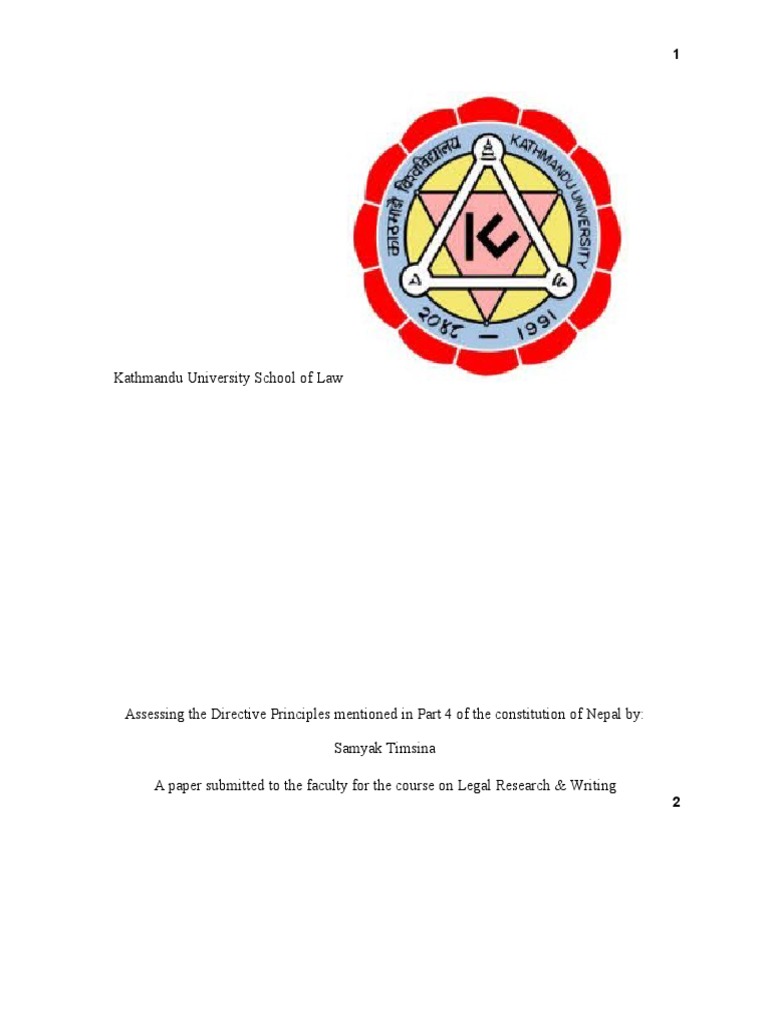 1

काठमाडौं विश्वविद्यालय KATHMANDU UNIVERSITY

२०४८ — 1991

Kathmandu University School of Law

Assessing the Directive Principles mentioned in Part 4 of the constitution of Nepal by:

Samyak Timsina

A paper submitted to the faculty for the course on Legal Research & Writing

2